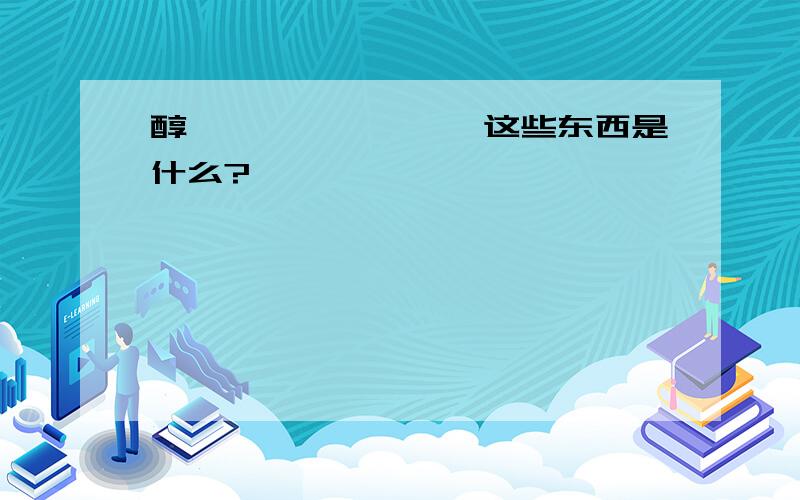 醇 这些东西是什么?

E-LEARNING